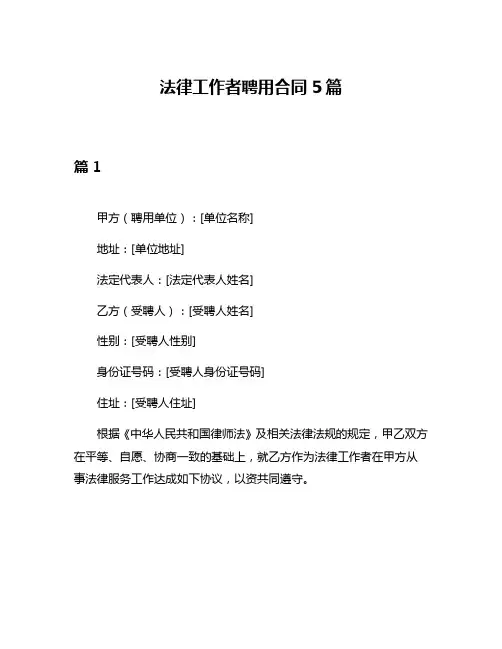 法律工作者聘用合同 5 篇

篇 1

甲方（聘用单位）：[单位名称]

地址：[单位地址]

法定代表人：[法定代表人姓名]

乙方（受聘人）：[受聘人姓名]

性别：[受聘人性别]

身份证号码：[受聘人身份证号码]

住址：[受聘人住址]

根据《中华人民共和国律师法》及相关法律法规的规定，甲乙双方在平等、自愿、协商一致的基础上，就乙方作为法律工作者在甲方从事法律服务工作达成如下协议，以资共同遵守。